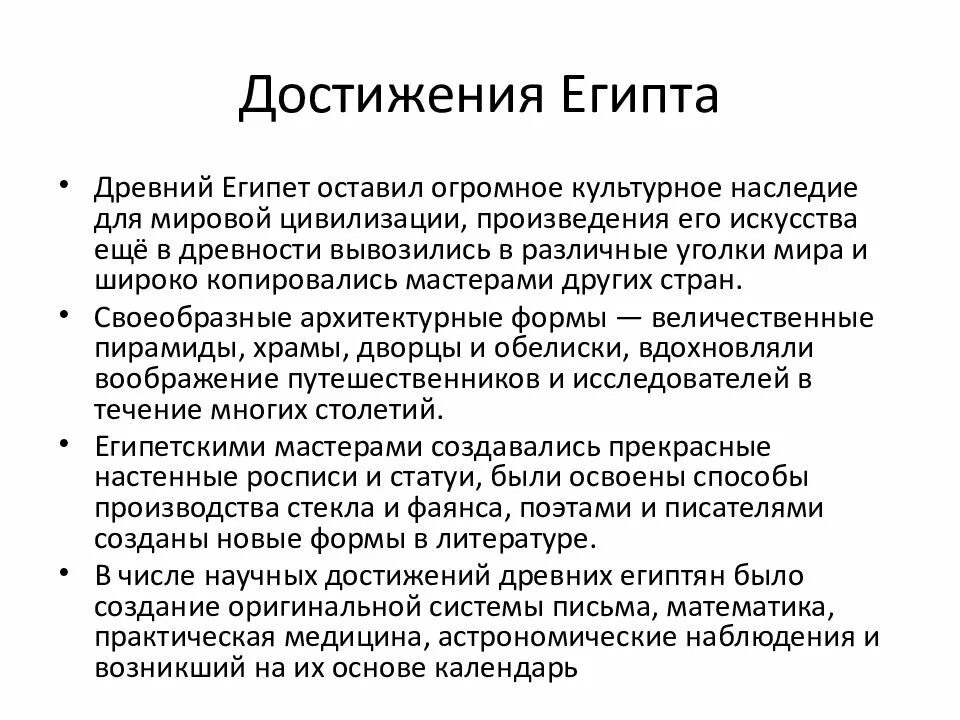 Достижения Египта

• Древний Египет оставил огромное культурное наследие для мировой цивилизации, произведения его искусства ещё в древности вывозились в различные уголки мира и широко копировались мастерами других стран.

• Своеобразные архитектурные формы — величественные пирамиды, храмы, дворцы и обелиски, вдохновляли воображение путешественников и исследователей в течение многих столетий.

• Египетскими мастерами создавались прекрасные настенные росписи и статуи, были освоены способы производства стекла и фаянса, поэтами и писателями созданы новые формы в литературе.

• В числе научных достижений древних египтян было создание оригинальной системы письма, математика, практическая медицина, астрономические наблюдения и возникший на их основе календарь